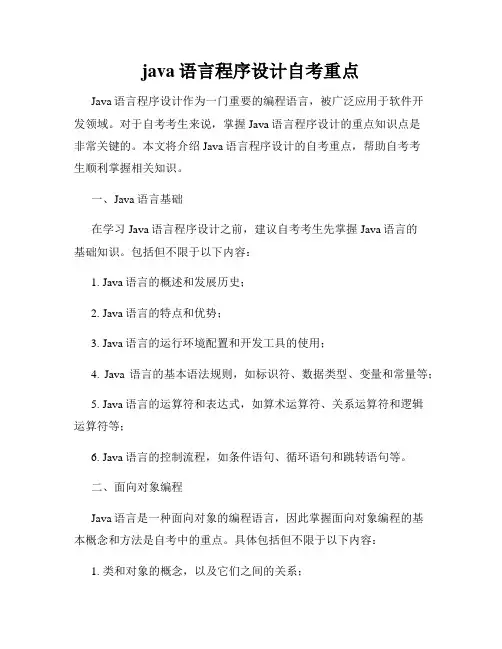 java 语言程序设计自考重点

Java 语言程序设计作为一门重要的编程语言，被广泛应用于软件开发领域。对于自考考生来说，掌握 Java 语言程序设计的重点知识点是非常关键的。本文将介绍 Java 语言程序设计的自考重点，帮助自考考生顺利掌握相关知识。

一、Java 语言基础

在学习 Java 语言程序设计之前，建议自考考生先掌握 Java 语言的基础知识。包括但不限于以下内容：

1. Java 语言的概述和发展历史；

2. Java 语言的特点和优势；

3. Java 语言的运行环境配置和开发工具的使用；

4. Java 语言的基本语法规则，如标识符、数据类型、变量和常量等；

5. Java 语言的运算符和表达式，如算术运算符、关系运算符和逻辑运算符等；

6. Java 语言的控制流程，如条件语句、循环语句和跳转语句等。

二、面向对象编程

Java 语言是一种面向对象的编程语言，因此掌握面向对象编程的基本概念和方法是自考中的重点。具体包括但不限于以下内容：

1. 类和对象的概念，以及它们之间的关系；